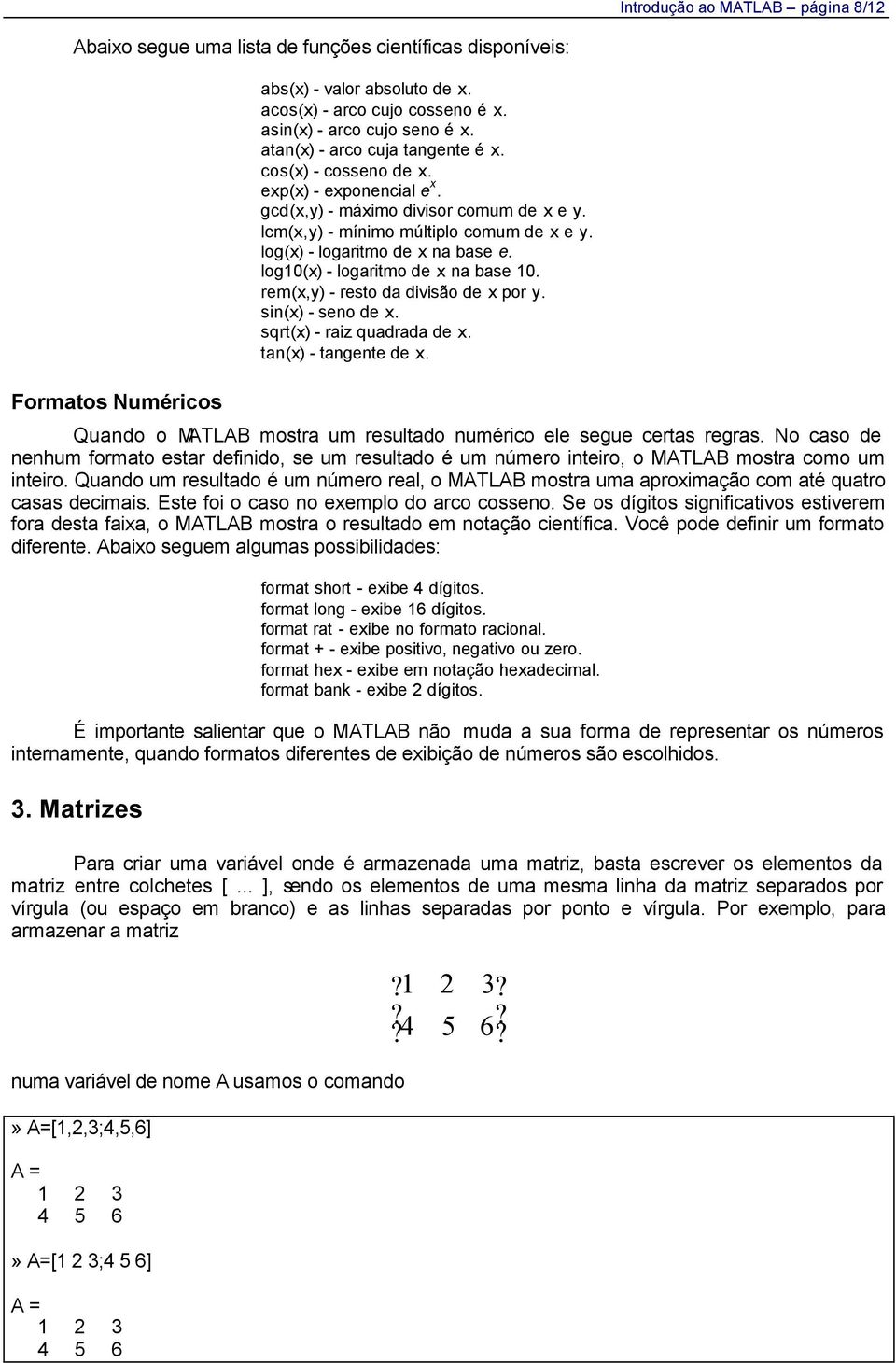 Introdução ao MATLAB – página 8/12

Abaixo segue uma lista de funções científicas disponíveis:

abs(x) - valor absoluto de x.
acos(x) - arco cujo cosseno é x.
asin(x) - arco cujo seno é x.
atan(x) - arco cuja tangente é x.
cos(x) - cosseno de x.
exp(x) - exponencial $e^x$.
gcd(x,y) - máximo divisor comum de x e y.
lcm(x,y) - mínimo múltiplo comum de x e y.
log(x) - logaritmo de x na base e.
log10(x) - logaritmo de x na base 10.
rem(x,y) - resto da divisão de x por y.
sin(x) - seno de x.
sqrt(x) - raiz quadrada de x.
tan(x) - tangente de x.

Formatos Numéricos

Quando o MATLAB mostra um resultado numérico ele segue certas regras. No caso de nenhum formato estar definido, se um resultado é um número inteiro, o MATLAB mostra como um inteiro. Quando um resultado é um número real, o MATLAB mostra uma aproximação com até quatro casas decimais. Este foi o caso no exemplo do arco cosseno. Se os dígitos significativos estiverem fora desta faixa, o MATLAB mostra o resultado em notação científica. Você pode definir um formato diferente. Abaixo seguem algumas possibilidades:

format short - exibe 4 dígitos.
format long - exibe 16 dígitos.
format rat - exibe no formato racional.
format + - exibe positivo, negativo ou zero.
format hex - exibe em notação hexadecimal.
format bank - exibe 2 dígitos.

É importante salientar que o MATLAB não muda a sua forma de representar os números internamente, quando formatos diferentes de exibição de números são escolhidos.

3. Matrizes

Para criar uma variável onde é armazenada uma matriz, basta escrever os elementos da matriz entre colchetes [ ... ], sendo os elementos de uma mesma linha da matriz separados por vírgula (ou espaço em branco) e as linhas separadas por ponto e vírgula. Por exemplo, para armazenar a matriz

?1 2 3?
? ?
?4 5 6?

numa variável de nome A usamos o comando

» A=[1,2,3;4,5,6]

A =
1 2 3
4 5 6

» A=[1 2 3;4 5 6]

A =
1 2 3
4 5 6